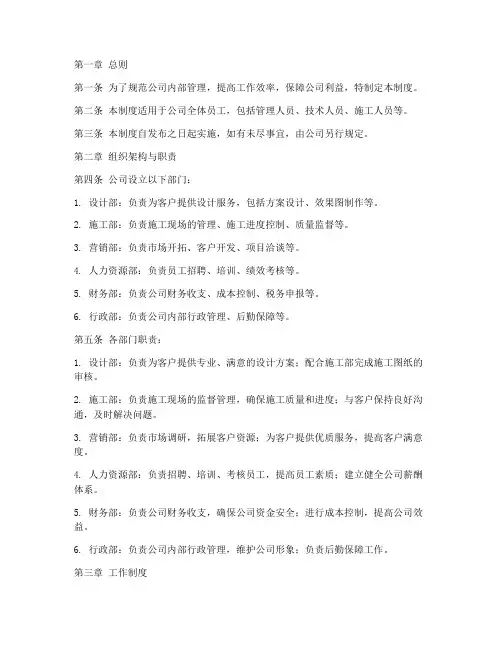 第一章 总则

第一条 为了规范公司内部管理，提高工作效率，保障公司利益，特制定本制度。

第二条 本制度适用于公司全体员工，包括管理人员、技术人员、施工人员等。

第三条 本制度自发布之日起实施，如有未尽事宜，由公司另行规定。

第二章 组织架构与职责

第四条 公司设立以下部门：

1. 设计部：负责为客户提供设计服务，包括方案设计、效果图制作等。

2. 施工部：负责施工现场的管理、施工进度控制、质量监督等。

3. 营销部：负责市场开拓、客户开发、项目洽谈等。

4. 人力资源部：负责员工招聘、培训、绩效考核等。

5. 财务部：负责公司财务收支、成本控制、税务申报等。

6. 行政部：负责公司内部行政管理、后勤保障等。

第五条 各部门职责：

1. 设计部：负责为客户提供专业、满意的设计方案；配合施工部完成施工图纸的审核。

2. 施工部：负责施工现场的监督管理，确保施工质量和进度；与客户保持良好沟通，及时解决问题。

3. 营销部：负责市场调研，拓展客户资源；为客户提供优质服务，提高客户满意度。

4. 人力资源部：负责招聘、培训、考核员工，提高员工素质；建立健全公司薪酬体系。

5. 财务部：负责公司财务收支，确保公司资金安全；进行成本控制，提高公司效益。

6. 行政部：负责公司内部行政管理，维护公司形象；负责后勤保障工作。

第三章 工作制度